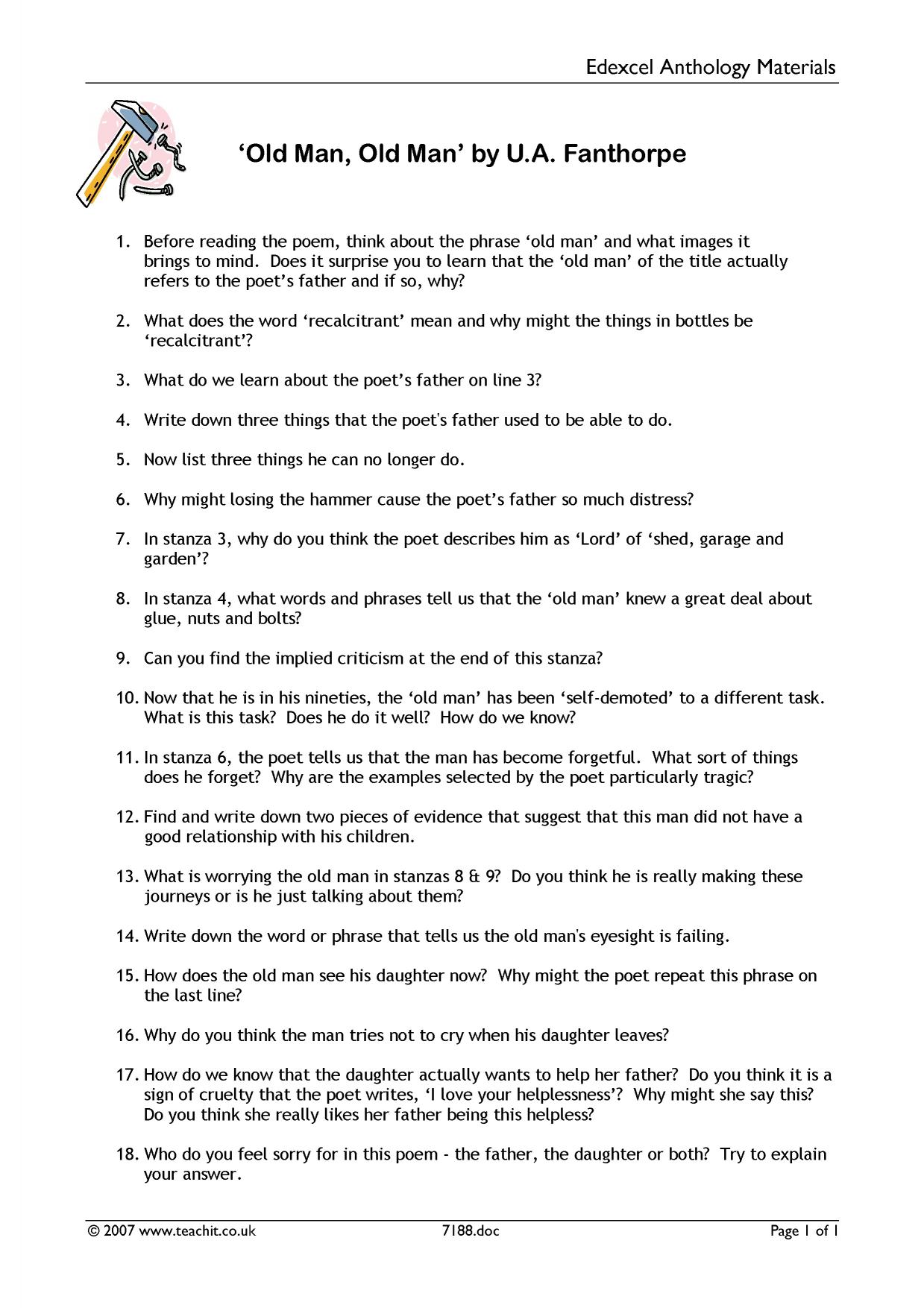 Edexcel Anthology Materials

'Old Man, Old Man' by U.A. Fanthorpe

1. Before reading the poem, think about the phrase 'old man' and what images it brings to mind. Does it surprise you to learn that the 'old man' of the title actually refers to the poet's father and if so, why?

2. What does the word 'recalcitrant' mean and why might the things in bottles be 'recalcitrant'?

3. What do we learn about the poet's father on line 3?

4. Write down three things that the poet's father used to be able to do.

5. Now list three things he can no longer do.

6. Why might losing the hammer cause the poet's father so much distress?

7. In stanza 3, why do you think the poet describes him as 'Lord' of 'shed, garage and garden'?

8. In stanza 4, what words and phrases tell us that the 'old man' knew a great deal about glue, nuts and bolts?

9. Can you find the implied criticism at the end of this stanza?

10. Now that he is in his nineties, the 'old man' has been 'self-demoted' to a different task. What is this task? Does he do it well? How do we know?

11. In stanza 6, the poet tells us that the man has become forgetful. What sort of things does he forget? Why are the examples selected by the poet particularly tragic?

12. Find and write down two pieces of evidence that suggest that this man did not have a good relationship with his children.

13. What is worrying the old man in stanzas 8 & 9? Do you think he is really making these journeys or is he just talking about them?

14. Write down the word or phrase that tells us the old man's eyesight is failing.

15. How does the old man see his daughter now? Why might the poet repeat this phrase on the last line?

16. Why do you think the man tries not to cry when his daughter leaves?

17. How do we know that the daughter actually wants to help her father? Do you think it is a sign of cruelty that the poet writes, 'I love your helplessness'? Why might she say this? Do you think she really likes her father being this helpless?

18. Who do you feel sorry for in this poem - the father, the daughter or both? Try to explain your answer.

© 2007 www.teachit.co.uk 7188.doc Page 1 of 1